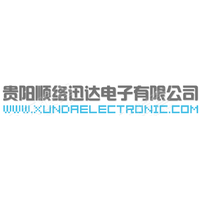 贵阳顺络迅达电子有限公司
WWW.XUNDAELECTRONIC.COM